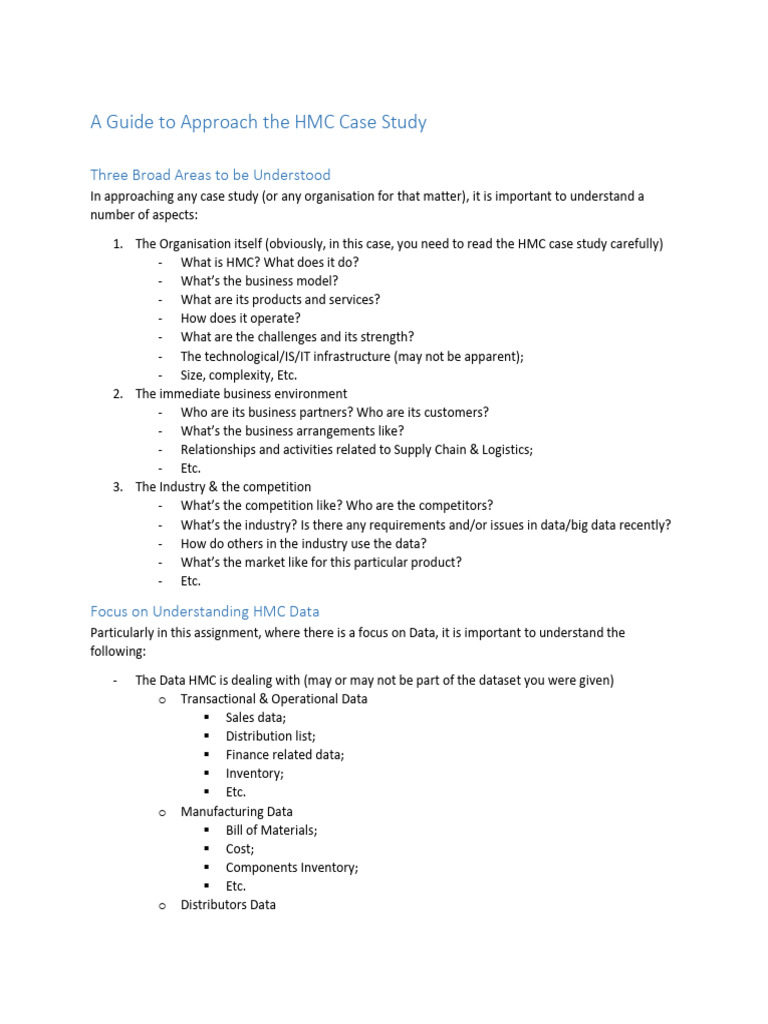 A Guide to Approach the HMC Case Study

Three Broad Areas to be Understood

In approaching any case study (or any organisation for that matter), it is important to understand a number of aspects:

1. The Organisation itself (obviously, in this case, you need to read the HMC case study carefully)
   - What is HMC? What does it do?
   - What's the business model?
   - What are its products and services?
   - How does it operate?
   - What are the challenges and its strength?
   - The technological/IS/IT infrastructure (may not be apparent);
   - Size, complexity, Etc.
2. The immediate business environment
   - Who are its business partners? Who are its customers?
   - What's the business arrangements like?
   - Relationships and activities related to Supply Chain & Logistics;
   - Etc.
3. The Industry & the competition
   - What's the competition like? Who are the competitors?
   - What's the industry? Is there any requirements and/or issues in data/big data recently?
   - How do others in the industry use the data?
   - What's the market like for this particular product?
   - Etc.

Focus on Understanding HMC Data

Particularly in this assignment, where there is a focus on Data, it is important to understand the following:

- The Data HMC is dealing with (may or may not be part of the dataset you were given)
  o Transactional & Operational Data
    ▪ Sales data;
    ▪ Distribution list;
    ▪ Finance related data;
    ▪ Inventory;
    ▪ Etc.
  o Manufacturing Data
    ▪ Bill of Materials;
    ▪ Cost;
    ▪ Components Inventory;
    ▪ Etc.
  o Distributors Data